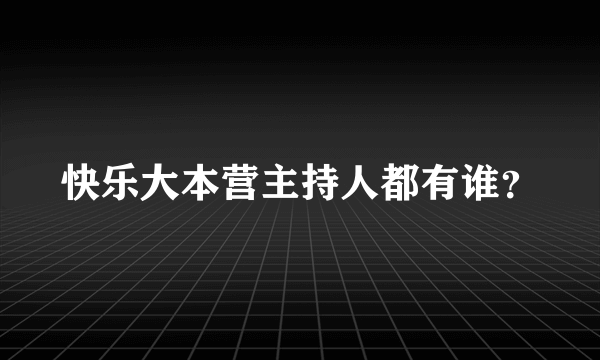 快乐大本营主持人都有谁?